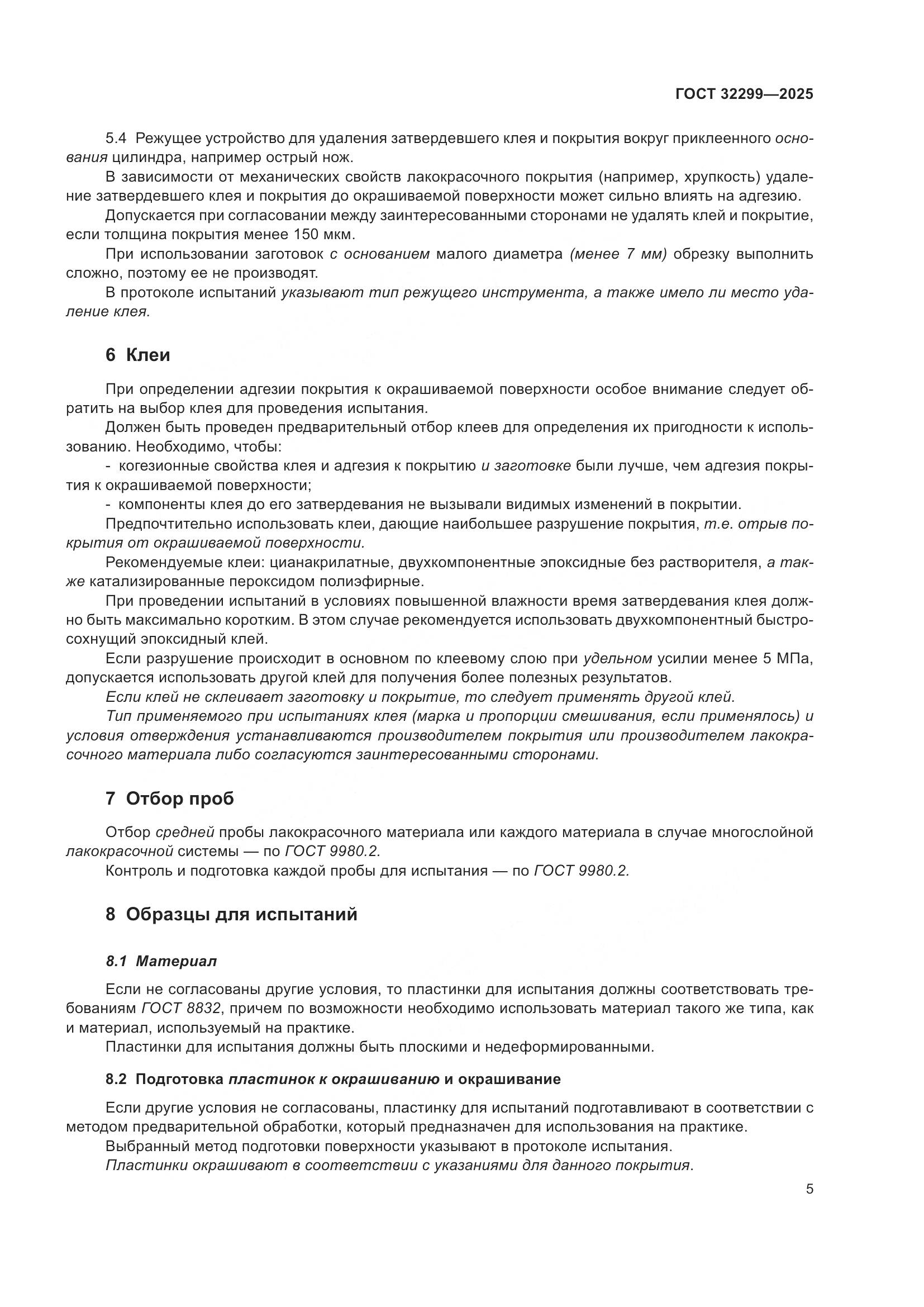 ГОСТ 32299—2025

5.4 Режущее устройство для удаления затвердевшего клея и покрытия вокруг приклеенного основания цилиндра, например острый нож.

В зависимости от механических свойств лакокрасочного покрытия (например, хрупкость) удаление затвердевшего клея и покрытия до окрашиваемой поверхности может сильно влиять на адгезию.

Допускается при согласовании между заинтересованными сторонами не удалять клей и покрытие, если толщина покрытия менее 150 мкм.

При использовании заготовок с основанием малого диаметра (менее 7 мм) обрезку выполнить сложно, поэтому ее не производят.

В протоколе испытаний указывают тип режущего инструмента, а также имело ли место удаление клея.

6 Клеи

При определении адгезии покрытия к окрашиваемой поверхности особое внимание следует обратить на выбор клея для проведения испытания.

Должен быть проведен предварительный отбор клеев для определения их пригодности к использованию. Необходимо, чтобы:

- когезионные свойства клея и адгезия к покрытию и заготовке были лучше, чем адгезия покрытия к окрашиваемой поверхности;

- компоненты клея до его затвердевания не вызывали видимых изменений в покрытии.

Предпочтительно использовать клеи, дающие наибольшее разрушение покрытия, т.е. отрыв покрытия от окрашиваемой поверхности.

Рекомендуемые клеи: цианакрилатные, двухкомпонентные эпоксидные без растворителя, а также катализированные пероксидом полиэфирные.

При проведении испытаний в условиях повышенной влажности время затвердевания клея должно быть максимально коротким. В этом случае рекомендуется использовать двухкомпонентный быстросохнущий эпоксидный клей.

Если разрушение происходит в основном по клеевому слою при удельном усилии менее 5 МПа, допускается использовать другой клей для получения более полезных результатов.

Если клей не склеивает заготовку и покрытие, то следует применять другой клей.

Тип применяемого при испытаниях клея (марка и пропорции смешивания, если применялось) и условия отверждения устанавливаются производителем покрытия или производителем лакокрасочного материала либо согласуются заинтересованными сторонами.

7 Отбор проб

Отбор средней пробы лакокрасочного материала или каждого материала в случае многослойной лакокрасочной системы — по ГОСТ 9980.2.

Контроль и подготовка каждой пробы для испытания — по ГОСТ 9980.2.

8 Образцы для испытаний

8.1 Материал

Если не согласованы другие условия, то пластинки для испытания должны соответствовать требованиям ГОСТ 8832, причем по возможности необходимо использовать материал такого же типа, как и материал, используемый на практике.

Пластинки для испытания должны быть плоскими и недеформированными.

8.2 Подготовка пластинок к окрашиванию и окрашивание

Если другие условия не согласованы, пластинку для испытаний подготавливают в соответствии с методом предварительной обработки, который предназначен для использования на практике.

Выбранный метод подготовки поверхности указывают в протоколе испытания.

Пластинки окрашивают в соответствии с указаниями для данного покрытия.

5